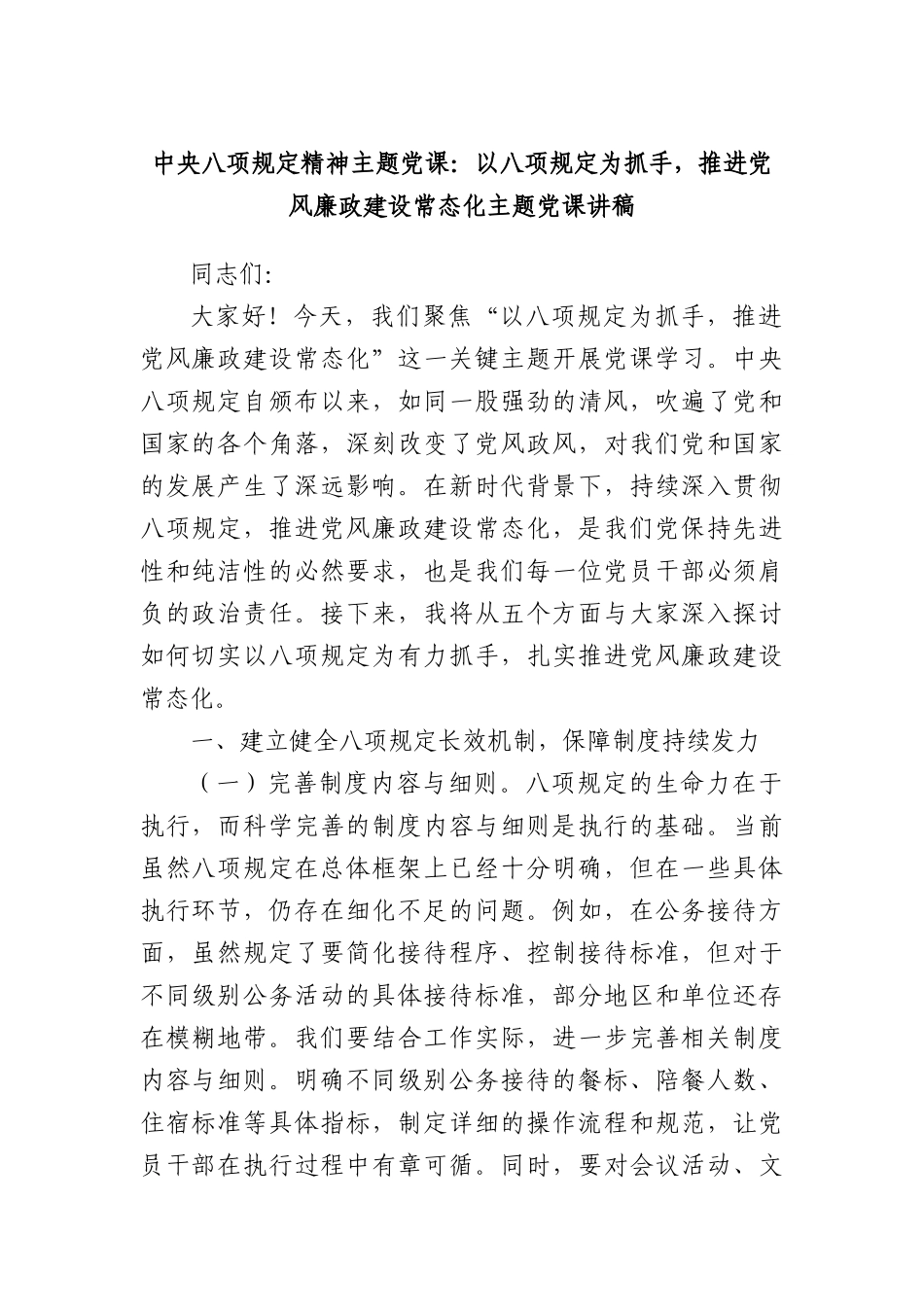 中央八项规定精神主题党课：以八项规定为抓手，推进党风廉政建设常态化主题党课讲稿

同志们：

大家好！今天，我们聚焦“以八项规定为抓手，推进党风廉政建设常态化”这一关键主题开展党课学习。中央八项规定自颁布以来，如同一股强劲的清风，吹遍了党和国家的各个角落，深刻改变了党风政风，对我们党和国家的发展产生了深远影响。在新时代背景下，持续深入贯彻八项规定，推进党风廉政建设常态化，是我们党保持先进性和纯洁性的必然要求，也是我们每一位党员干部必须肩负的政治责任。接下来，我将从五个方面与大家深入探讨如何切实以八项规定为有力抓手，扎实推进党风廉政建设常态化。

一、建立健全八项规定长效机制，保障制度持续发力

（一）完善制度内容与细则。八项规定的生命力在于执行，而科学完善的制度内容与细则是执行的基础。当前虽然八项规定在总体框架上已经十分明确，但在一些具体执行环节，仍存在细化不足的问题。例如，在公务接待方面，虽然规定了要简化接待程序、控制接待标准，但对于不同级别公务活动的具体接待标准，部分地区和单位还存在模糊地带。我们要结合工作实际，进一步完善相关制度内容与细则。明确不同级别公务接待的餐标、陪餐人数、住宿标准等具体指标，制定详细的操作流程和规范，让党员干部在执行过程中有章可循。同时，要对会议活动、文